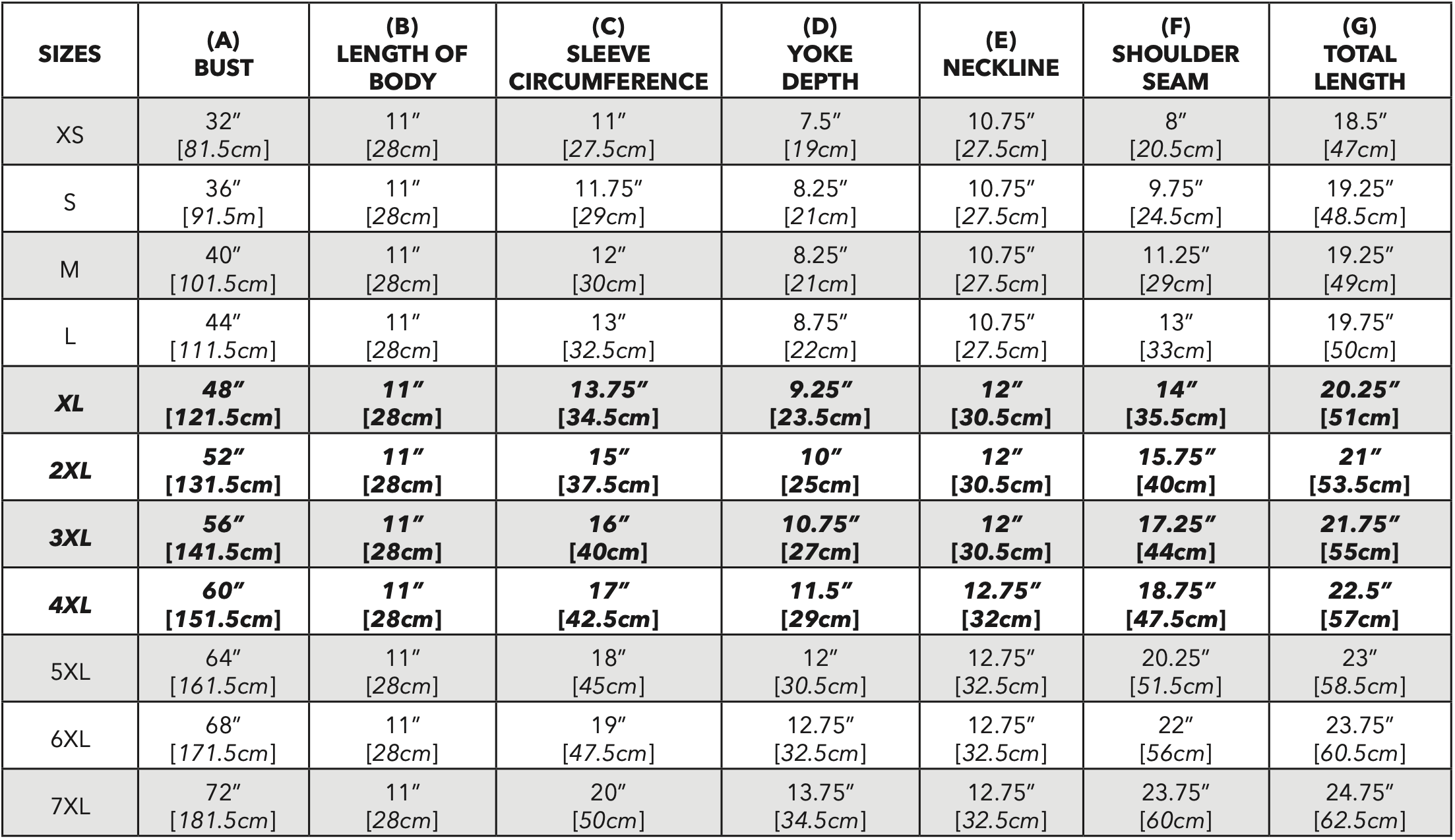 | SIZES | (A) BUST | (B) LENGTH OF BODY | (C) SLEEVE CIRCUMFERENCE | (D) YOKE DEPTH | (E) NECKLINE | (F) SHOULDER SEAM | (G) TOTAL LENGTH |
|---|---|---|---|---|---|---|---|
| XS | 32″ [81.5cm] | 11″ [28cm] | 11″ [27.5cm] | 7.5″ [19cm] | 10.75″ [27.5cm] | 8″ [20.5cm] | 18.5″ [47cm] |
| S | 36″ [91.5m] | 11″ [28cm] | 11.75″ [29cm] | 8.25″ [21cm] | 10.75″ [27.5cm] | 9.75″ [24.5cm] | 19.25″ [48.5cm] |
| M | 40″ [101.5cm] | 11″ [28cm] | 12″ [30cm] | 8.25″ [21cm] | 10.75″ [27.5cm] | 11.25″ [29cm] | 19.25″ [49cm] |
| L | 44″ [111.5cm] | 11″ [28cm] | 13″ [32.5cm] | 8.75″ [22cm] | 10.75″ [27.5cm] | 13″ [33cm] | 19.75″ [50cm] |
| XL | 48″ [121.5cm] | 11″ [28cm] | 13.75″ [34.5cm] | 9.25″ [23.5cm] | 12″ [30.5cm] | 14″ [35.5cm] | 20.25″ [51cm] |
| 2XL | 52″ [131.5cm] | 11″ [28cm] | 15″ [37.5cm] | 10″ [25cm] | 12″ [30.5cm] | 15.75″ [40cm] | 21″ [53.5cm] |
| 3XL | 56″ [141.5cm] | 11″ [28cm] | 16″ [40cm] | 10.75″ [27cm] | 12″ [30.5cm] | 17.25″ [44cm] | 21.75″ [55cm] |
| 4XL | 60″ [151.5cm] | 11″ [28cm] | 17″ [42.5cm] | 11.5″ [29cm] | 12.75″ [32cm] | 18.75″ [47.5cm] | 22.5″ [57cm] |
| 5XL | 64″ [161.5cm] | 11″ [28cm] | 18″ [45cm] | 12″ [30.5cm] | 12.75″ [32.5cm] | 20.25″ [51.5cm] | 23″ [58.5cm] |
| 6XL | 68″ [171.5cm] | 11″ [28cm] | 19″ [47.5cm] | 12.75″ [32.5cm] | 12.75″ [32.5cm] | 22″ [56cm] | 23.75″ [60.5cm] |
| 7XL | 72″ [181.5cm] | 11″ [28cm] | 20″ [50cm] | 13.75″ [34.5cm] | 12.75″ [32.5cm] | 23.75″ [60cm] | 24.75″ [62.5cm] |